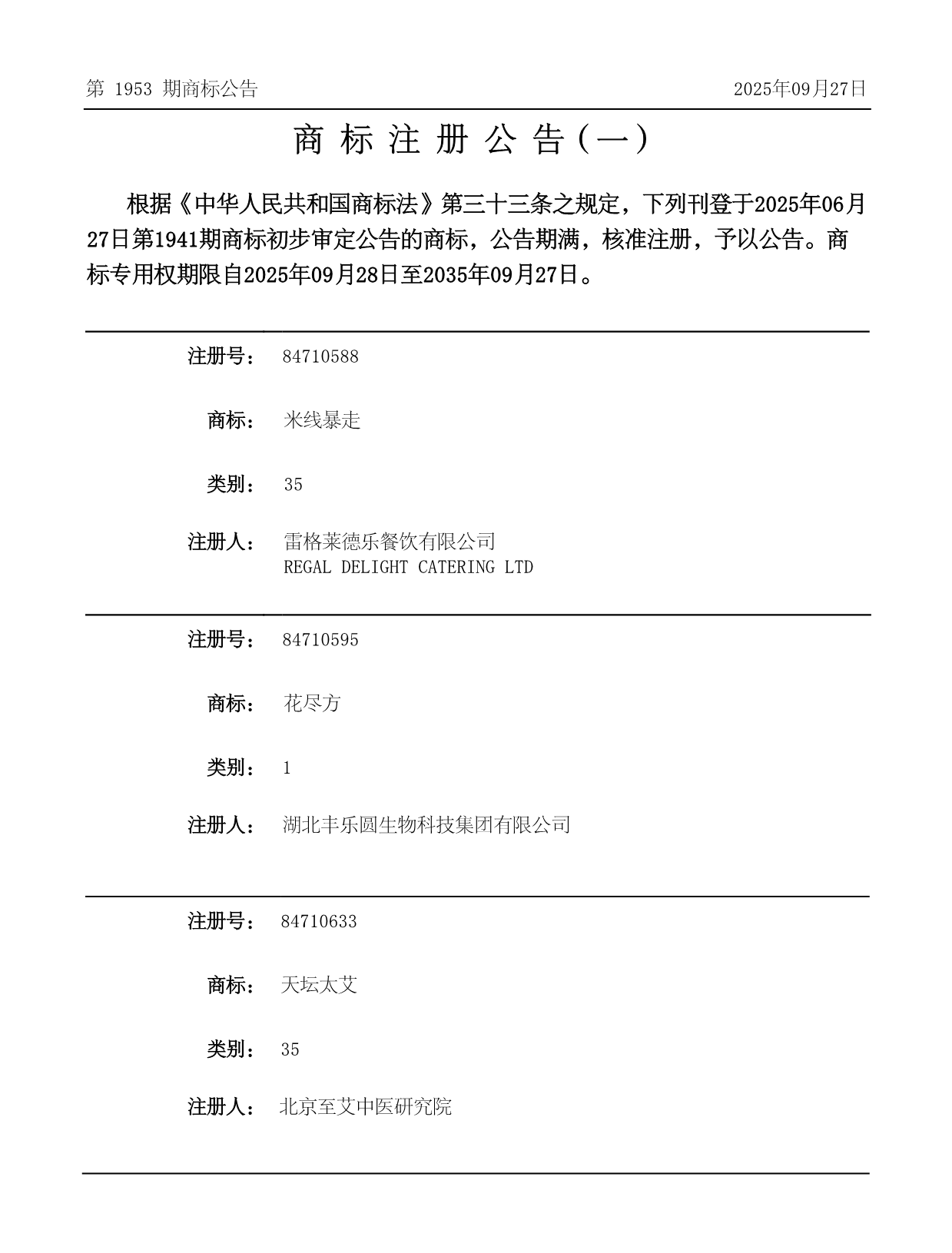 第 1953 期商标公告

2025年09月27日

商 标 注 册 公 告（一）

根据《中华人民共和国商标法》第三十三条之规定，下列刊登于2025年06月27日第1941期商标初步审定公告的商标，公告期满，核准注册，予以公告。商标专用权期限自2025年09月28日至2035年09月27日。

注册号： 84710588

商标： 米线暴走

类别： 35

注册人： 雷格莱德乐餐饮有限公司
REGAL DELIGHT CATERING LTD

注册号： 84710595

商标： 花尽方

类别： 1

注册人： 湖北丰乐圆生物科技集团有限公司

注册号： 84710633

商标： 天坛太艾

类别： 35

注册人： 北京至艾中医研究院